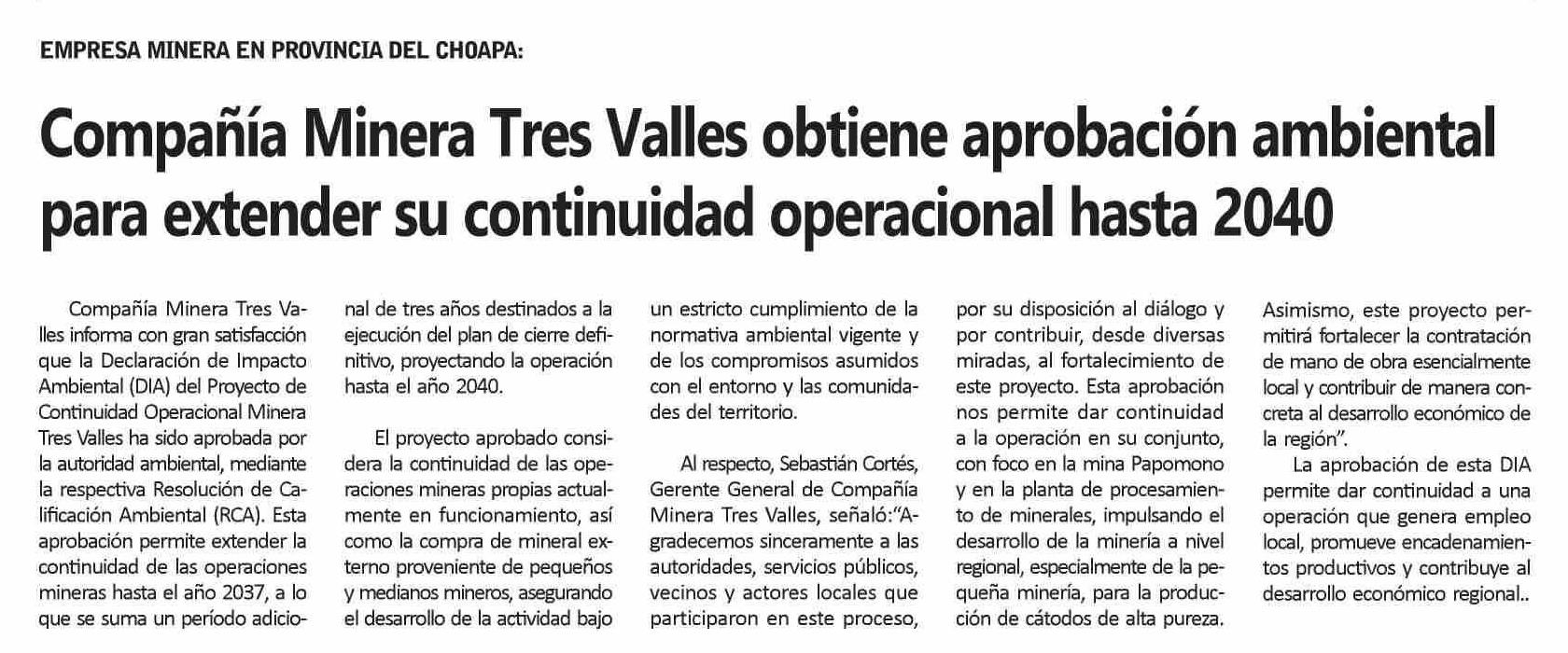 EMPRESA MINERA EN PROVINCIA DEL CHOAPA:

Compañía Minera Tres Valles obtiene aprobación ambiental para extender su continuidad operacional hasta 2040

Compañía Minera Tres Valles informa con gran satisfacción que la Declaración de Impacto Ambiental (DIA) del Proyecto de Continuidad Operacional Minera Tres Valles ha sido aprobada por la autoridad ambiental, mediante la respectiva Resolución de Calificación Ambiental (RCA). Esta aprobación permite extender la continuidad de las operaciones mineras hasta el año 2037, a lo que se suma un período adicional de tres años destinados a la ejecución del plan de cierre definitivo, proyectando la operación hasta el año 2040.

El proyecto aprobado considera la continuidad de las operaciones mineras propias actualmente en funcionamiento, así como la compra de mineral externo proveniente de pequeños y medianos mineros, asegurando el desarrollo de la actividad bajo un estricto cumplimiento de la normativa ambiental vigente y de los compromisos asumidos con el entorno y las comunidades del territorio.

Al respecto, Sebastián Cortés, Gerente General de Compañía Minera Tres Valles, señaló:"Agradecemos sinceramente a las autoridades, servicios públicos, vecinos y actores locales que participaron en este proceso, por su disposición al diálogo y por contribuir, desde diversas miradas, al fortalecimiento de este proyecto. Esta aprobación nos permite dar continuidad a la operación en su conjunto, con foco en la mina Papomono y en la planta de procesamiento de minerales, impulsando el desarrollo de la minería a nivel regional, especialmente de la pequeña minería, para la producción de cátodos de alta pureza. Asimismo, este proyecto permitirá fortalecer la contratación de mano de obra esencialmente local y contribuir de manera concreta al desarrollo económico de la región".

La aprobación de esta DIA permite dar continuidad a una operación que genera empleo local, promueve encadenamientos productivos y contribuye al desarrollo económico regional..